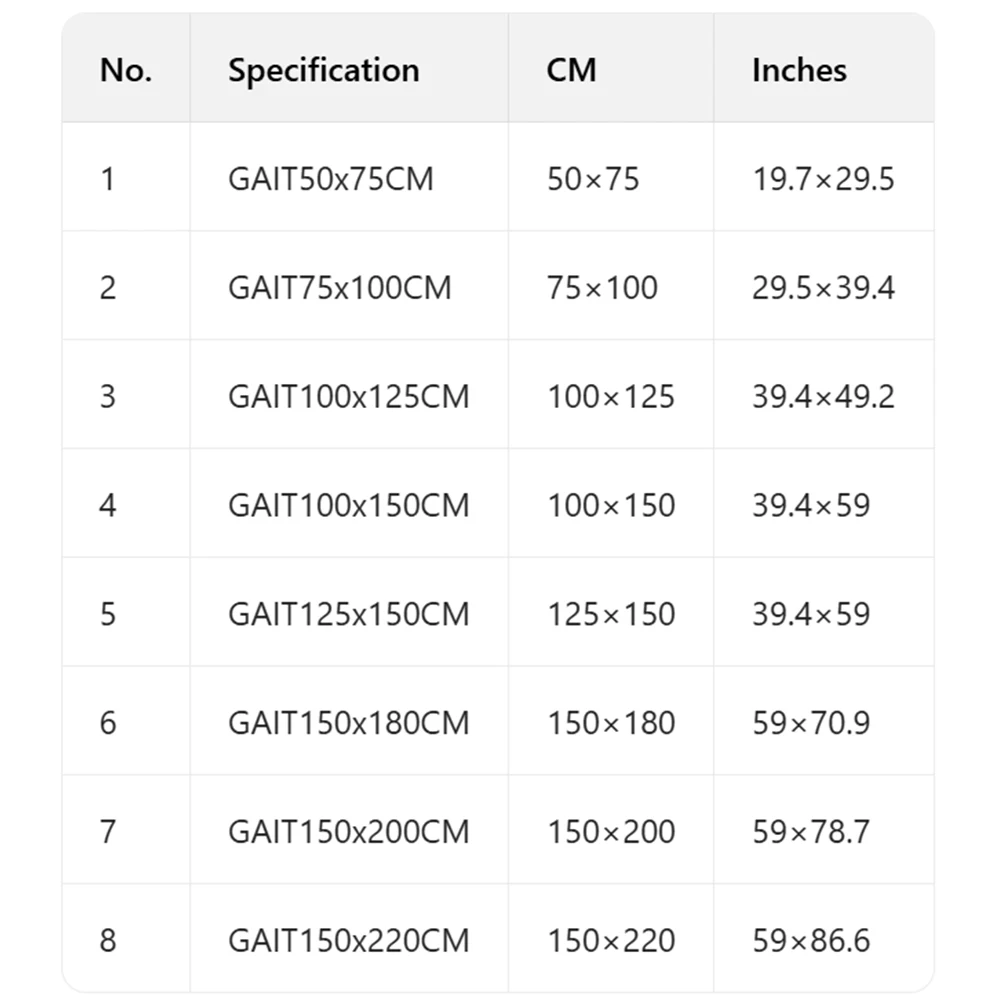 | No. | Specification | CM | Inches |
|---|---|---|---|
| 1 | GAIT50x75CM | 50×75 | 19.7×29.5 |
| 2 | GAIT75x100CM | 75×100 | 29.5×39.4 |
| 3 | GAIT100x125CM | 100×125 | 39.4×49.2 |
| 4 | GAIT100x150CM | 100×150 | 39.4×59 |
| 5 | GAIT125x150CM | 125×150 | 39.4×59 |
| 6 | GAIT150x180CM | 150×180 | 59×70.9 |
| 7 | GAIT150x200CM | 150×200 | 59×78.7 |
| 8 | GAIT150x220CM | 150×220 | 59×86.6 |